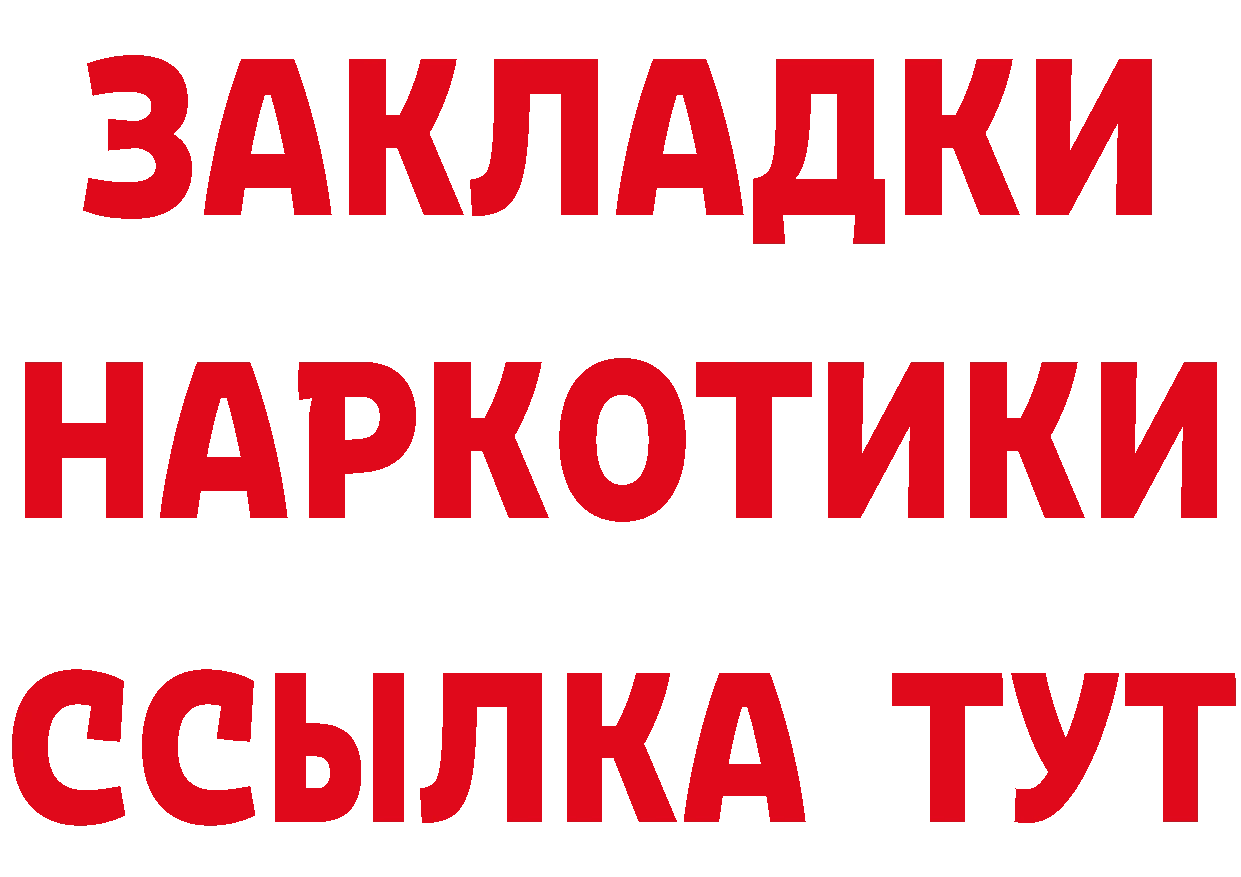 ЗАКЛАДКИ НАРКОТИКИ ССЫЛКА ТУТ